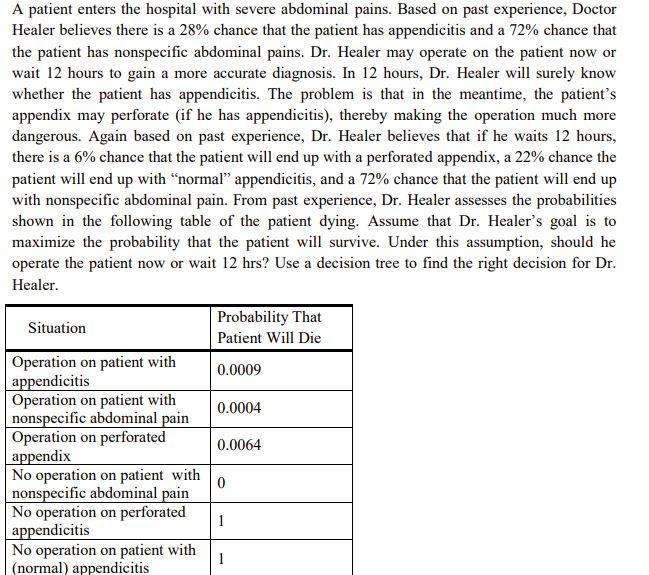 A patient enters the hospital with severe abdominal pains. Based on past experience, Doctor Healer believes there is a 28% chance that the patient has appendicitis and a 72% chance that the patient has nonspecific abdominal pains. Dr. Healer may operate on the patient now or wait 12 hours to gain a more accurate diagnosis. In 12 hours, Dr. Healer will surely know whether the patient has appendicitis. The problem is that in the meantime, the patient's appendix may perforate (if he has appendicitis), thereby making the operation much more dangerous. Again based on past experience, Dr. Healer believes that if he waits 12 hours, there is a 6% chance that the patient will end up with a perforated appendix, a 22% chance the patient will end up with "normal" appendicitis, and a 72% chance that the patient will end up with nonspecific abdominal pain. From past experience, Dr. Healer assesses the probabilities shown in the following table of the patient dying. Assume that Dr. Healer's goal is to maximize the probability that the patient will survive. Under this assumption, should he operate the patient now or wait 12 hrs? Use a decision tree to find the right decision for Dr. Healer.

| Situation | Probability That Patient Will Die |
|---|---|
| Operation on patient with appendicitis | 0.0009 |
| Operation on patient with nonspecific abdominal pain | 0.0004 |
| Operation on perforated appendix | 0.0064 |
| No operation on patient with nonspecific abdominal pain | 0 |
| No operation on perforated appendicitis | 1 |
| No operation on patient with (normal) appendicitis | 1 |